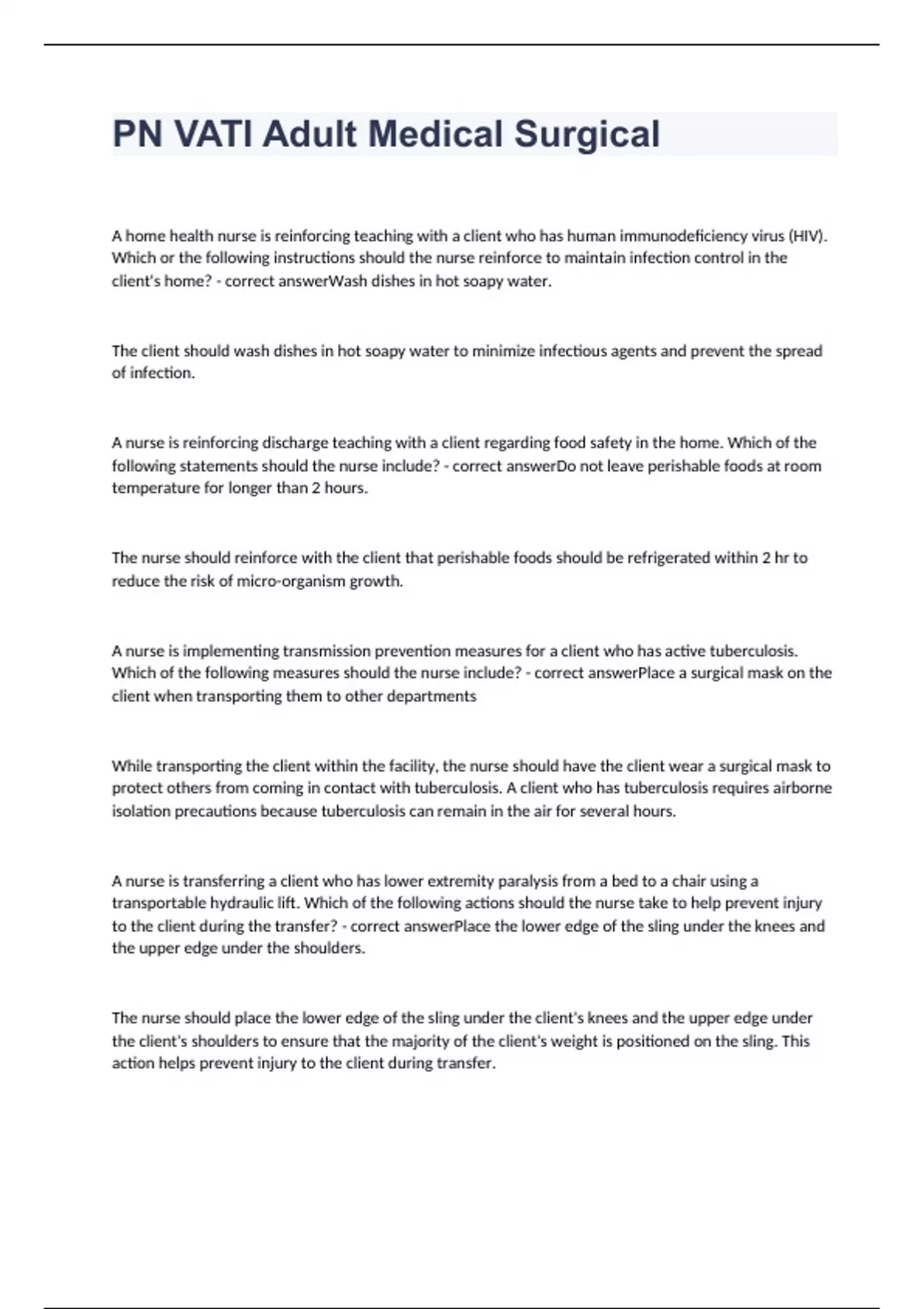 PN VATI Adult Medical Surgical

A home health nurse is reinforcing teaching with a client who has human immunodeficiency virus (HIV). Which or the following instructions should the nurse reinforce to maintain infection control in the client's home? - correct answerWash dishes in hot soapy water.

The client should wash dishes in hot soapy water to minimize infectious agents and prevent the spread of infection.

A nurse is reinforcing discharge teaching with a client regarding food safety in the home. Which of the following statements should the nurse include? - correct answerDo not leave perishable foods at room temperature for longer than 2 hours.

The nurse should reinforce with the client that perishable foods should be refrigerated within 2 hr to reduce the risk of micro-organism growth.

A nurse is implementing transmission prevention measures for a client who has active tuberculosis. Which of the following measures should the nurse include? - correct answerPlace a surgical mask on the client when transporting them to other departments

While transporting the client within the facility, the nurse should have the client wear a surgical mask to protect others from coming in contact with tuberculosis. A client who has tuberculosis requires airborne isolation precautions because tuberculosis can remain in the air for several hours.

A nurse is transferring a client who has lower extremity paralysis from a bed to a chair using a transportable hydraulic lift. Which of the following actions should the nurse take to help prevent injury to the client during the transfer? - correct answerPlace the lower edge of the sling under the knees and the upper edge under the shoulders.

The nurse should place the lower edge of the sling under the client's knees and the upper edge under the client's shoulders to ensure that the majority of the client's weight is positioned on the sling. This action helps prevent injury to the client during transfer.